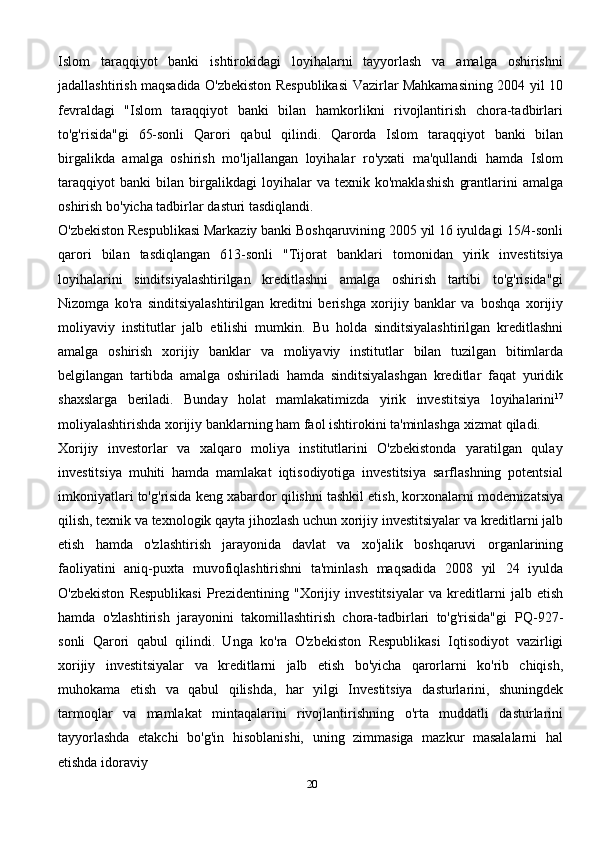 Islom taraqqiyot banki ishtirokidagi loyihalarni tayyorlash va amalga oshirishni jadallashtirish maqsadida O'zbekiston Respublikasi Vazirlar Mahkamasining 2004 yil 10 fevraldagi "Islom taraqqiyot banki bilan hamkorlikni rivojlantirish chora-tadbirlari to'g'risida"gi 65-sonli Qarori qabul qilindi. Qarorda Islom taraqqiyot banki bilan birgalikda amalga oshirish mo'ljallangan loyihalar ro'yxati ma'qullandi hamda Islom taraqqiyot banki bilan birgalikdagi loyihalar va texnik ko'maklashish grantlarini amalga oshirish bo'yicha tadbirlar dasturi tasdiqlandi.

O'zbekiston Respublikasi Markaziy banki Boshqaruvining 2005 yil 16 iyuldagi 15/4-sonli qarori bilan tasdiqlangan 613-sonli "Tijorat banklari tomonidan yirik investitsiya loyihalarini sinditsiyalashtirilgan kreditlashni amalga oshirish tartibi to'g'risida"gi Nizomga ko'ra sinditsiyalashtirilgan kreditni berishga xorijiy banklar va boshqa xorijiy moliyaviy institutlar jalb etilishi mumkin. Bu holda sinditsiyalashtirilgan kreditlashni amalga oshirish xorijiy banklar va moliyaviy institutlar bilan tuzilgan bitimlarda belgilangan tartibda amalga oshiriladi hamda sinditsiyalashgan kreditlar faqat yuridik shaxslarga beriladi. Bunday holat mamlakatimizda yirik investitsiya loyihalarini$^{17}$ moliyalashtirishda xorijiy banklarning ham faol ishtirokini ta'minlashga xizmat qiladi.

Xorijiy investorlar va xalqaro moliya institutlarini O'zbekistonda yaratilgan qulay investitsiya muhiti hamda mamlakat iqtisodiyotiga investitsiya sarflashning potentsial imkoniyatlari to'g'risida keng xabardor qilishni tashkil etish, korxonalarni modernizatsiya qilish, texnik va texnologik qayta jihozlash uchun xorijiy investitsiyalar va kreditlarni jalb etish hamda o'zlashtirish jarayonida davlat va xo'jalik boshqaruvi organlarining faoliyatini aniq-puxta muvofiqlashtirishni ta'minlash maqsadida 2008 yil 24 iyulda O'zbekiston Respublikasi Prezidentining "Xorijiy investitsiyalar va kreditlarni jalb etish hamda o'zlashtirish jarayonini takomillashtirish chora-tadbirlari to'g'risida"gi PQ-927-sonli Qarori qabul qilindi. Unga ko'ra O'zbekiston Respublikasi Iqtisodiyot vazirligi xorijiy investitsiyalar va kreditlarni jalb etish bo'yicha qarorlarni ko'rib chiqish, muhokama etish va qabul qilishda, har yilgi Investitsiya dasturlarini, shuningdek tarmoqlar va mamlakat mintaqalarini rivojlantirishning o'rta muddatli dasturlarini tayyorlashda etakchi bo'g'in hisoblanishi, uning zimmasiga mazkur masalalarni hal etishda idoraviy

20